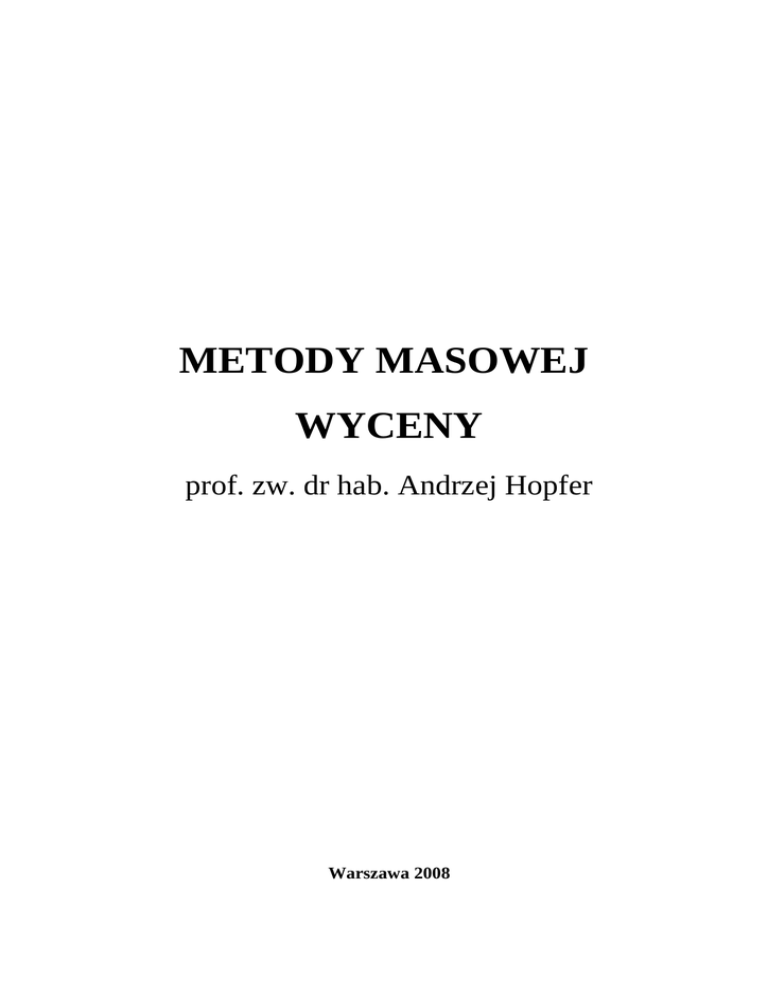 METODY MASOWEJ

WYCENY

prof. zw. dr hab. Andrzej Hopfer

Warszawa 2008